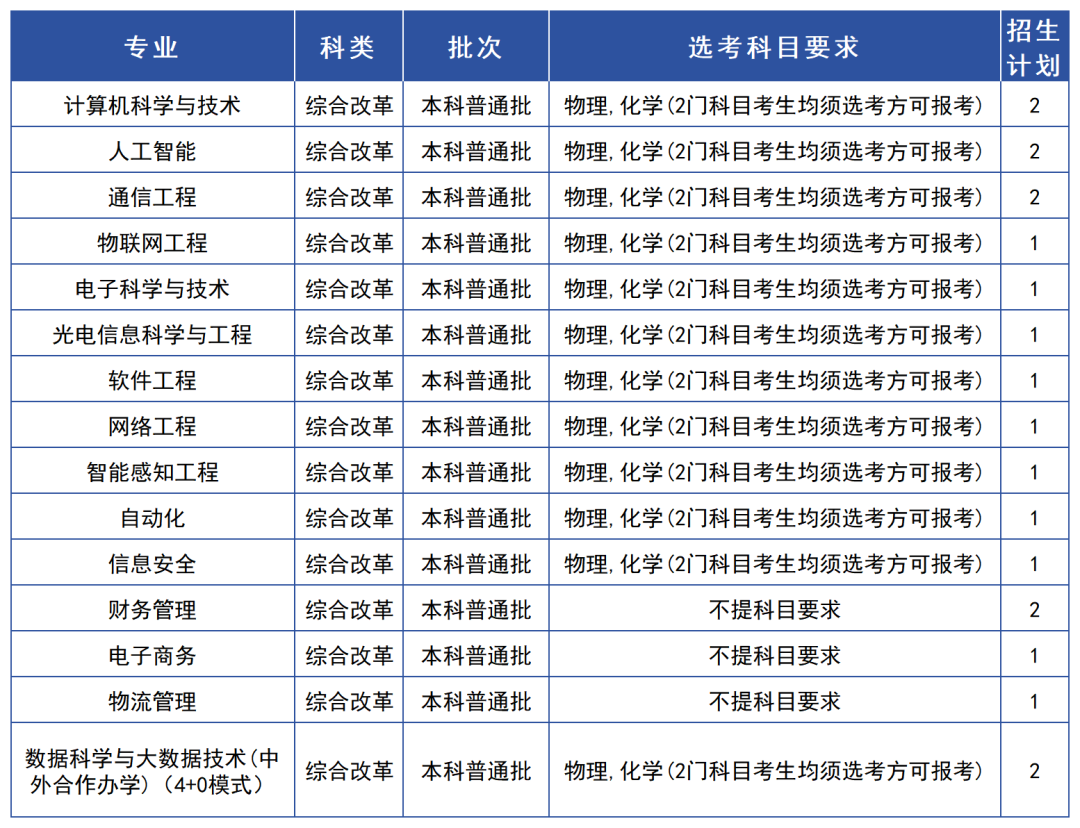 | 专业 | 科类 | 批次 | 选考科目要求 | 招生计划 |
|---|---|---|---|---|
| 计算机科学与技术 | 综合改革 | 本科普通批 | 物理,化学(2门科目考生均须选考方可报考) | 2 |
| 人工智能 | 综合改革 | 本科普通批 | 物理,化学(2门科目考生均须选考方可报考) | 2 |
| 通信工程 | 综合改革 | 本科普通批 | 物理,化学(2门科目考生均须选考方可报考) | 2 |
| 物联网工程 | 综合改革 | 本科普通批 | 物理,化学(2门科目考生均须选考方可报考) | 1 |
| 电子科学与技术 | 综合改革 | 本科普通批 | 物理,化学(2门科目考生均须选考方可报考) | 1 |
| 光电信息科学与工程 | 综合改革 | 本科普通批 | 物理,化学(2门科目考生均须选考方可报考) | 1 |
| 软件工程 | 综合改革 | 本科普通批 | 物理,化学(2门科目考生均须选考方可报考) | 1 |
| 网络工程 | 综合改革 | 本科普通批 | 物理,化学(2门科目考生均须选考方可报考) | 1 |
| 智能感知工程 | 综合改革 | 本科普通批 | 物理,化学(2门科目考生均须选考方可报考) | 1 |
| 自动化 | 综合改革 | 本科普通批 | 物理,化学(2门科目考生均须选考方可报考) | 1 |
| 信息安全 | 综合改革 | 本科普通批 | 物理,化学(2门科目考生均须选考方可报考) | 1 |
| 财务管理 | 综合改革 | 本科普通批 | 不提科目要求 | 2 |
| 电子商务 | 综合改革 | 本科普通批 | 不提科目要求 | 1 |
| 物流管理 | 综合改革 | 本科普通批 | 不提科目要求 | 1 |
| 数据科学与大数据技术(中外合作办学)(4+0模式) | 综合改革 | 本科普通批 | 物理,化学(2门科目考生均须选考方可报考) | 2 |